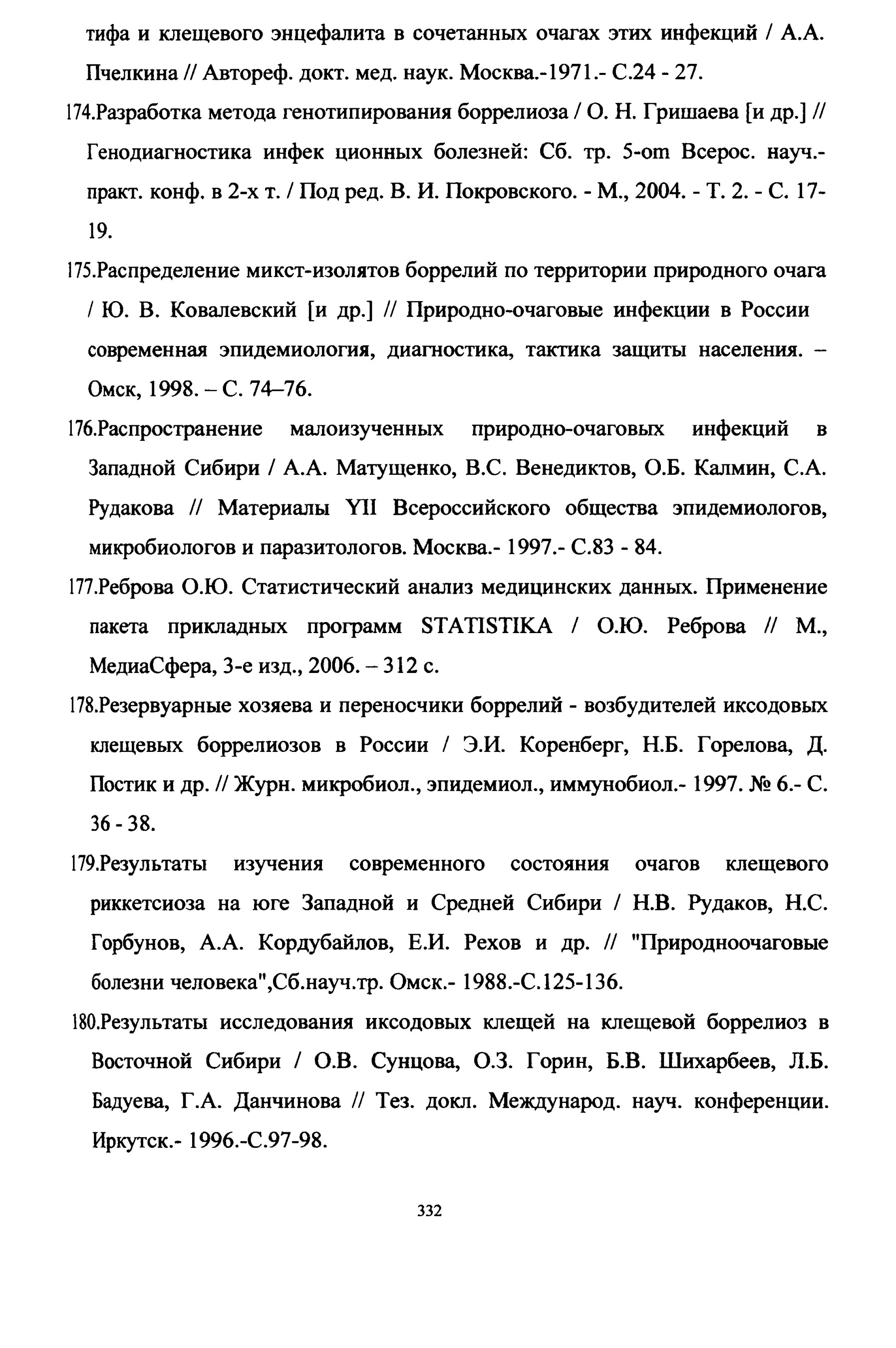 тифа и клещевого энцефалита в сочетанных очагах этих инфекций / А.А. Пчелкина // Автореф. докт. мед. наук. Москва.-1971.- С.24 - 27.

174.Разработка метода генотипирования боррелиоза / О. Н. Гришаева [и др.] // Генодиагностика инфек ционных болезней: Сб. тр. 5-om Всерос. науч.-практ. конф. в 2-х т. / Под ред. В. И. Покровского. - М., 2004. - Т. 2. - С. 17-19.

175.Распределение микст-изолятов боррелий по территории природного очага / Ю. В. Ковалевский [и др.] // Природно-очаговые инфекции в России современная эпидемиология, диагностика, тактика защиты населения. – Омск, 1998. – С. 74–76.

176.Распространение малоизученных природно-очаговых инфекций в Западной Сибири / А.А. Матущенко, В.С. Венедиктов, О.Б. Калмин, С.А. Рудакова // Материалы YII Всероссийского общества эпидемиологов, микробиологов и паразитологов. Москва.- 1997.- С.83 - 84.

177.Реброва О.Ю. Статистический анализ медицинских данных. Применение пакета прикладных программ STATISTIKA / О.Ю. Реброва // М., МедиаСфера, 3-е изд., 2006. – 312 с.

178.Резервуарные хозяева и переносчики боррелий - возбудителей иксодовых клещевых боррелиозов в России / Э.И. Коренберг, Н.Б. Горелова, Д. Постик и др. // Журн. микробиол., эпидемиол., иммунобиол.- 1997. № 6.- С. 36 - 38.

179.Результаты изучения современного состояния очагов клещевого риккетсиоза на юге Западной и Средней Сибири / Н.В. Рудаков, Н.С. Горбунов, А.А. Кордубайлов, Е.И. Рехов и др. // "Природноочаговые болезни человека",Сб.науч.тр. Омск.- 1988.-С.125-136.

180.Результаты исследования иксодовых клещей на клещевой боррелиоз в Восточной Сибири / О.В. Сунцова, О.З. Горин, Б.В. Шихарбеев, Л.Б. Бадуева, Г.А. Данчинова // Тез. докл. Международ. науч. конференции. Иркутск.- 1996.-С.97-98.

332